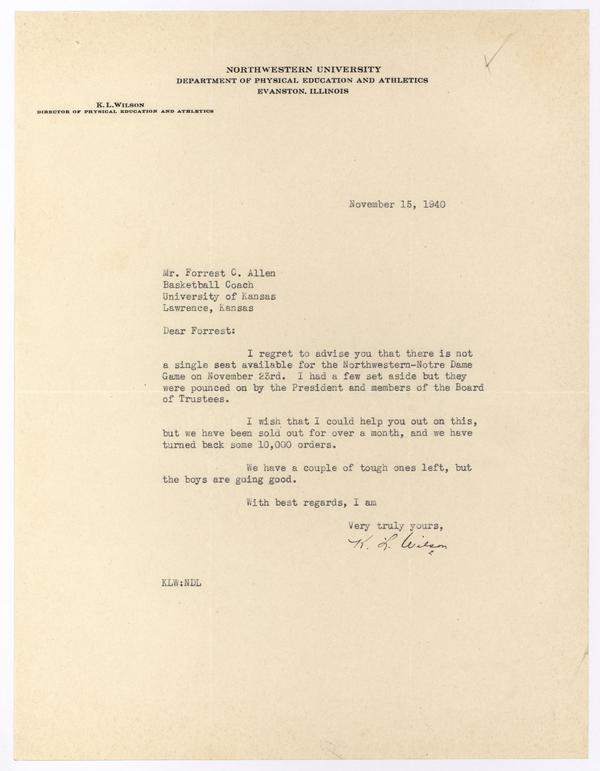 NORTHWESTERN UNIVERSITY
DEPARTMENT OF PHYSICAL EDUCATION AND ATHLETICS
EVANSTON, ILLINOIS

K. L. WILSON
DIRECTOR OF PHYSICAL EDUCATION AND ATHLETICS

November 15, 1940

Mr. Forrest C. Allen
Basketball Coach
University of Kansas
Lawrence, Kansas

Dear Forrest:

I regret to advise you that there is not a single seat available for the Northwestern-Notre Dame Game on November 23rd. I had a few set aside but they were pounced on by the President and members of the Board of Trustees.

I wish that I could help you out on this, but we have been sold out for over a month, and we have turned back some 10,000 orders.

We have a couple of tough ones left, but the boys are going good.

With best regards, I am

Very truly yours,
K. L. Wilson

KLW:NDL